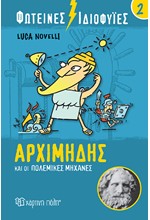 ΦΩΤΕΙΝΕΣ ΙΔΙΟΦΥΪΕΣ
2
LUCA NOVELLI
ΑΡΧΙΜΗΔΗΣ
ΚΑΙ ΟΙ ΠΟΛΕΜΙΚΕΣ ΜΗΧΑΝΕΣ
χάρτινη πόλη